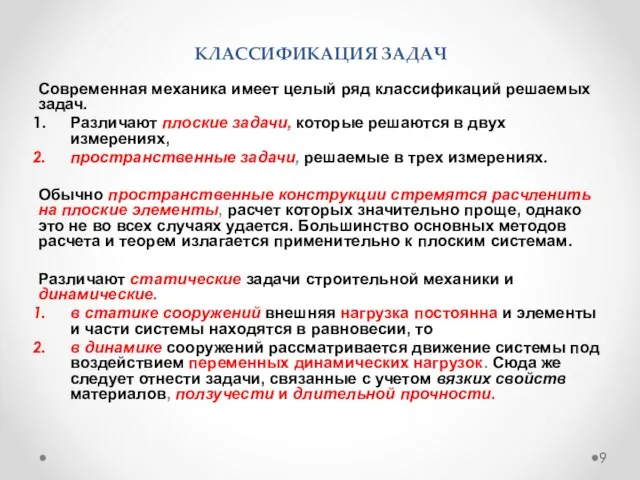 КЛАССИФИКАЦИЯ ЗАДАЧ

Современная механика имеет целый ряд классификаций решаемых задач.

1. Различают плоские задачи, которые решаются в двух измерениях,
2. пространственные задачи, решаемые в трех измерениях.

Обычно пространственные конструкции стремятся расчленить на плоские элементы, расчет которых значительно проще, однако это не во всех случаях удается. Большинство основных методов расчета и теорем излагается применительно к плоским системам.

Различают статические задачи строительной механики и динамические.

1. в статике сооружений внешняя нагрузка постоянна и элементы и части системы находятся в равновесии, то
2. в динамике сооружений рассматривается движение системы под воздействием переменных динамических нагрузок. Сюда же следует отнести задачи, связанные с учетом вязких свойств материалов, ползучести и длительной прочности.

9